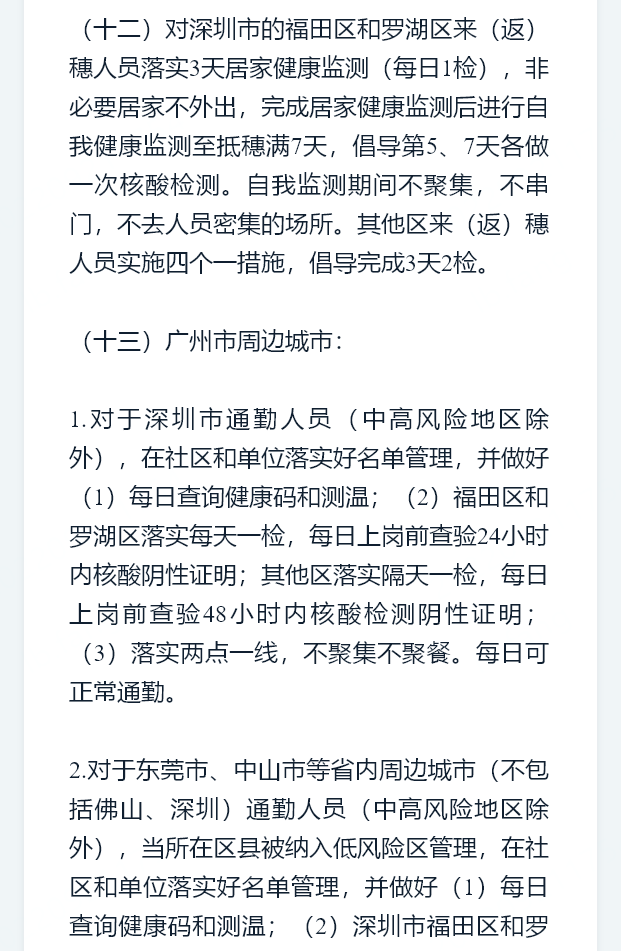 （十二）对深圳市的福田区和罗湖区来（返）穗人员落实3天居家健康监测（每日1检），非必要居家不外出，完成居家健康监测后进行自我健康监测至抵穗满7天，倡导第5、7天各做一次核酸检测。自我监测期间不聚集，不串门，不去人员密集的场所。其他区来（返）穗人员实施四个一措施，倡导完成3天2检。

（十三）广州市周边城市：

1.对于深圳市通勤人员（中高风险地区除外），在社区和单位落实好名单管理，并做好（1）每日查询健康码和测温；（2）福田区和罗湖区落实每天一检，每日上岗前查验24小时内核酸阴性证明；其他区落实隔天一检，每日上岗前查验48小时内核酸检测阴性证明；（3）落实两点一线，不聚集不聚餐。每日可正常通勤。

2.对于东莞市、中山市等省内周边城市（不包括佛山、深圳）通勤人员（中高风险地区除外），当所在区县被纳入低风险区管理，在社区和单位落实好名单管理，并做好（1）每日查询健康码和测温；（2）深圳市福田区和罗